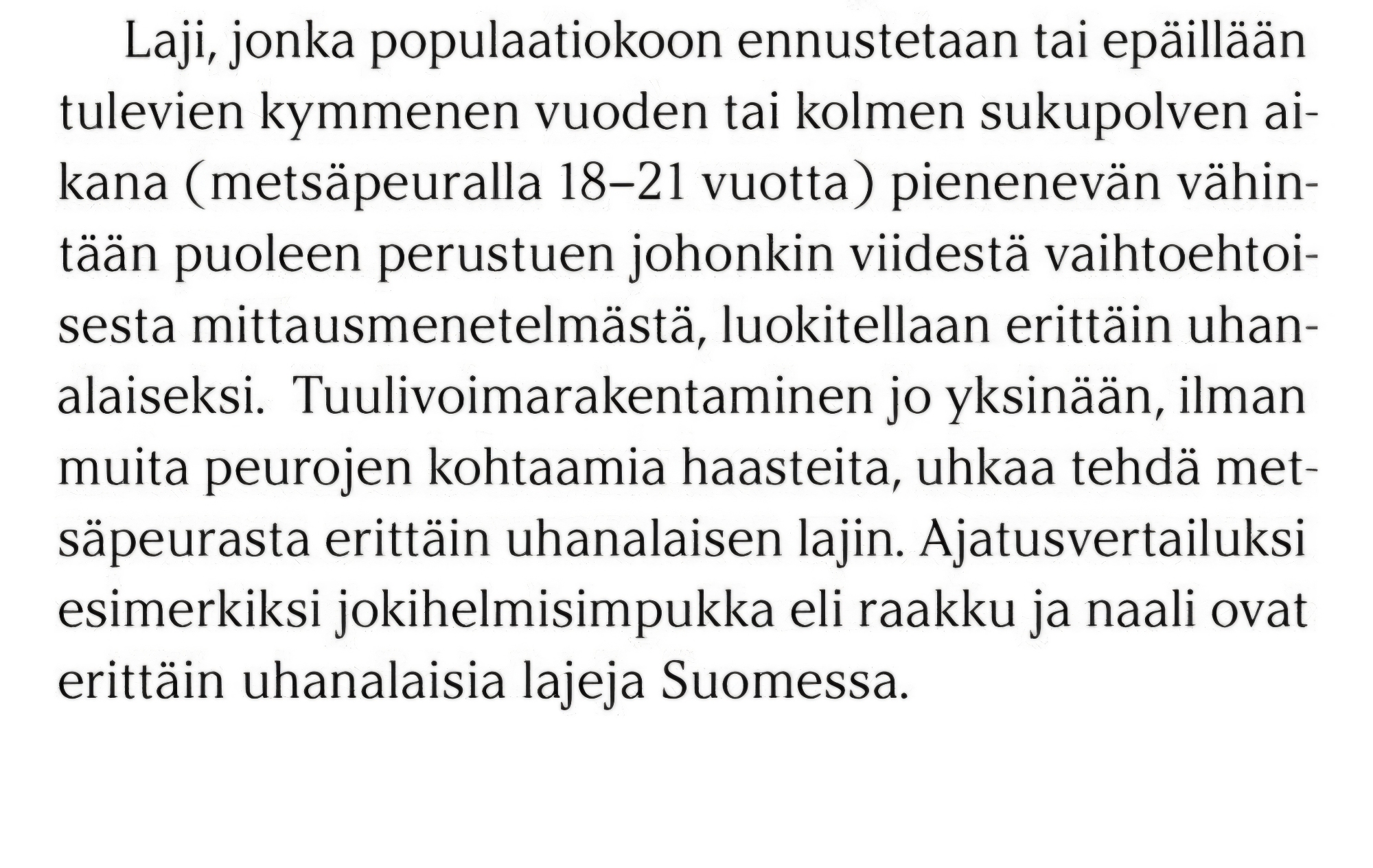 Laji, jonka populaatiokoon ennustetaan tai epäillään tulevien kymmenen vuoden tai kolmen sukupolven aikana (metsäpeuralla 18–21 vuotta) pienenevän vähintään puoleen perustuen johonkin viidestä vaihtoehtoisesta mittausmenetelmästä, luokitellaan erittäin uhanalaiseksi. Tuulivoimarakentaminen jo yksinään, ilman muita peurojen kohtaamia haasteita, uhkaa tehdä metsäpeurasta erittäin uhanalaisen lajin. Ajatusvertailuksi esimerkiksi jokihelmisimpukka eli raakku ja naali ovat erittäin uhanalaisia lajeja Suomessa.